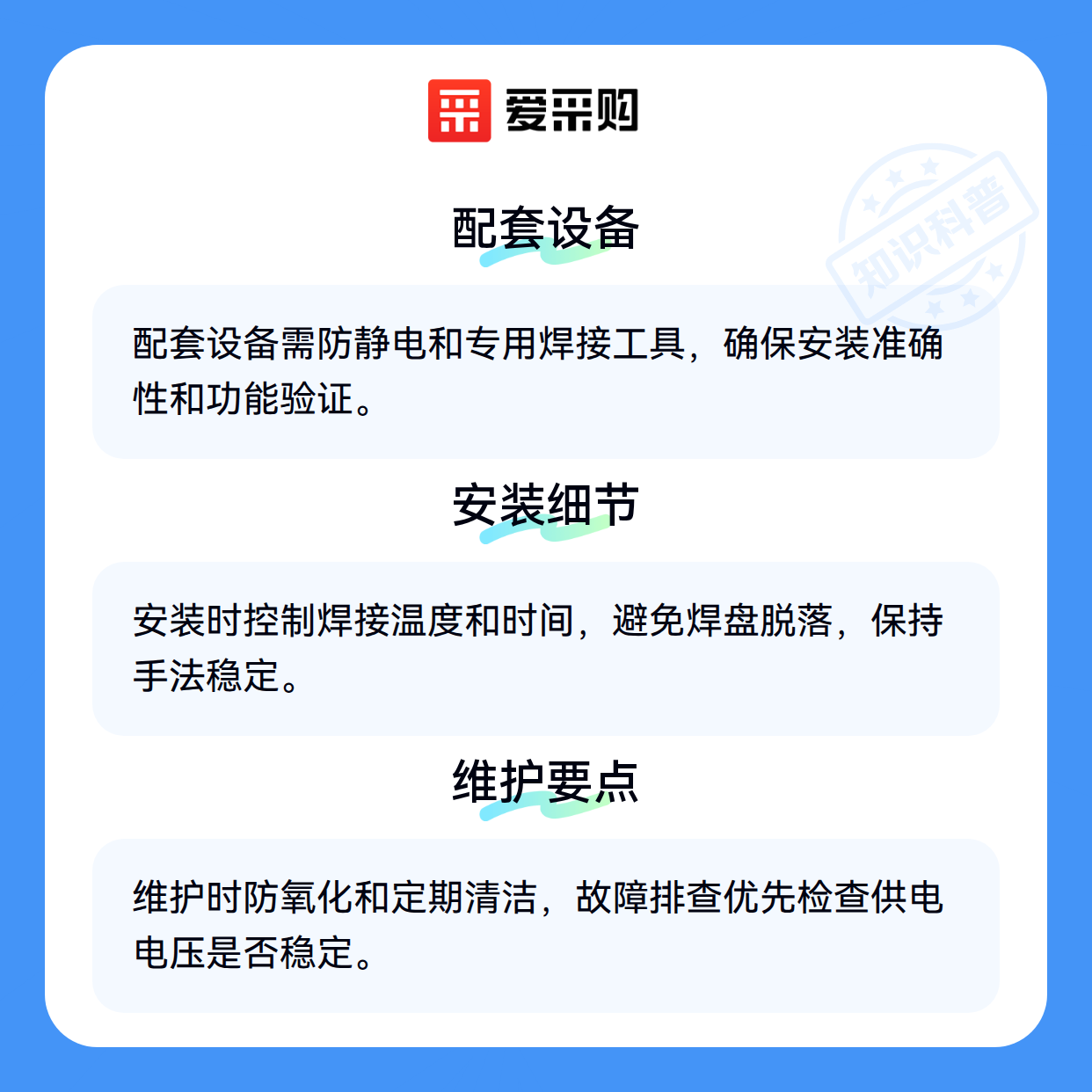 爱采购

配套设备

配套设备需防静电和专用焊接工具，确保安装准确性和功能验证。

安装细节

安装时控制焊接温度和时间，避免焊盘脱落，保持手法稳定。

维护要点

维护时防氧化和定期清洁，故障排查优先检查供电电压是否稳定。

知识科普